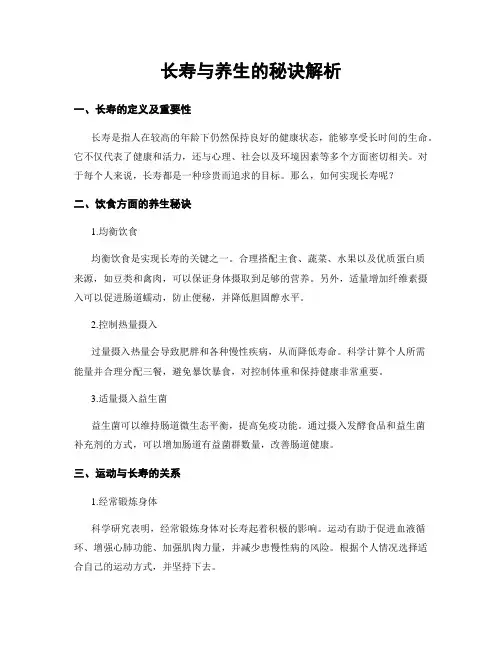 长寿与养生的秘诀解析

一、长寿的定义及重要性

长寿是指人在较高的年龄下仍然保持良好的健康状态，能够享受长时间的生命。它不仅代表了健康和活力，还与心理、社会以及环境因素等多个方面密切相关。对于每个人来说，长寿都是一种珍贵而追求的目标。那么，如何实现长寿呢？

二、饮食方面的养生秘诀

1.均衡饮食

均衡饮食是实现长寿的关键之一。合理搭配主食、蔬菜、水果以及优质蛋白质来源，如豆类和禽肉，可以保证身体摄取到足够的营养。另外，适量增加纤维素摄入可以促进肠道蠕动，防止便秘，并降低胆固醇水平。

2.控制热量摄入

过量摄入热量会导致肥胖和各种慢性疾病，从而降低寿命。科学计算个人所需能量并合理分配三餐，避免暴饮暴食，对控制体重和保持健康非常重要。

3.适量摄入益生菌

益生菌可以维持肠道微生态平衡，提高免疫功能。通过摄入发酵食品和益生菌补充剂的方式，可以增加肠道有益菌群数量，改善肠道健康。

三、运动与长寿的关系

1.经常锻炼身体

科学研究表明，经常锻炼身体对长寿起着积极的影响。运动有助于促进血液循环、增强心肺功能、加强肌肉力量，并减少患慢性病的风险。根据个人情况选择适合自己的运动方式，并坚持下去。